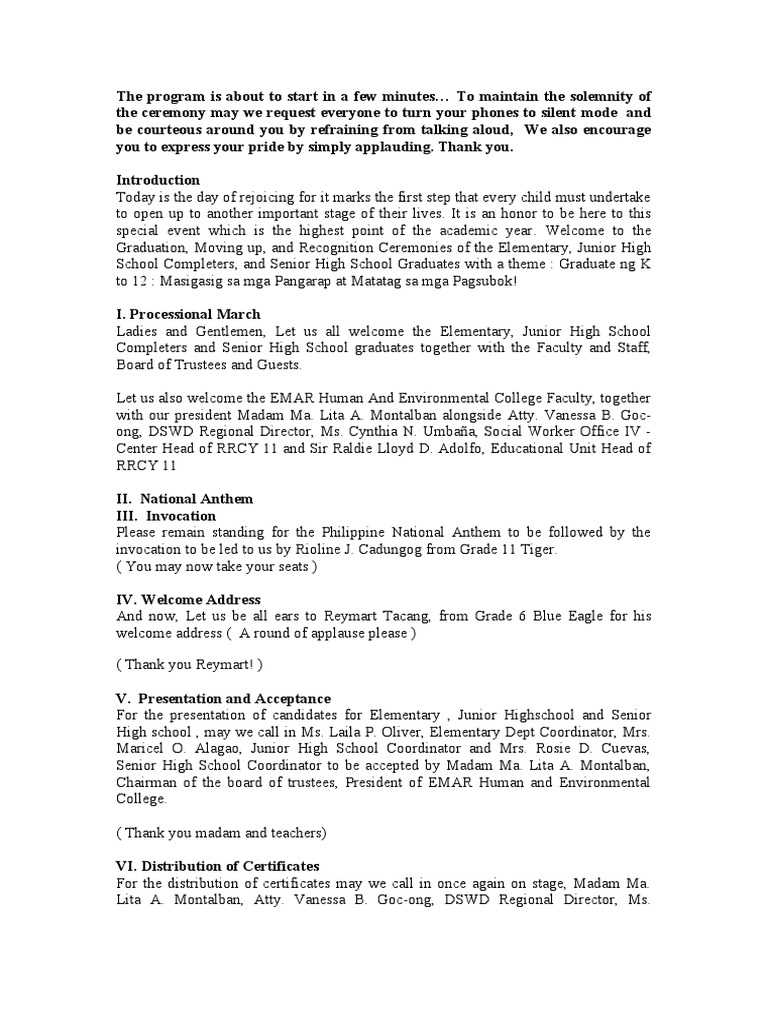 The program is about to start in a few minutes... To maintain the solemnity of the ceremony may we request everyone to turn your phones to silent mode and be courteous around you by refraining from talking aloud, We also encourage you to express your pride by simply applauding. Thank you.

Introduction
Today is the day of rejoicing for it marks the first step that every child must undertake to open up to another important stage of their lives. It is an honor to be here to this special event which is the highest point of the academic year. Welcome to the Graduation, Moving up, and Recognition Ceremonies of the Elementary, Junior High School Completers, and Senior High School Graduates with a theme : Graduate ng K to 12 : Masigasig sa mga Pangarap at Matatag sa mga Pagsubok!

I. Processional March
Ladies and Gentlemen, Let us all welcome the Elementary, Junior High School Completers and Senior High School graduates together with the Faculty and Staff, Board of Trustees and Guests.

Let us also welcome the EMAR Human And Environmental College Faculty, together with our president Madam Ma. Lita A. Montalban alongside Atty. Vanessa B. Goc-ong, DSWD Regional Director, Ms. Cynthia N. Umbaña, Social Worker Office IV - Center Head of RRCY 11 and Sir Raldie Lloyd D. Adolfo, Educational Unit Head of RRCY 11

II. National Anthem
III. Invocation
Please remain standing for the Philippine National Anthem to be followed by the invocation to be led to us by Rioline J. Cadungog from Grade 11 Tiger.
( You may now take your seats )

IV. Welcome Address
And now, Let us be all ears to Reymart Tacang, from Grade 6 Blue Eagle for his welcome address ( A round of applause please )

( Thank you Reymart! )

V. Presentation and Acceptance
For the presentation of candidates for Elementary , Junior Highschool and Senior High school , may we call in Ms. Laila P. Oliver, Elementary Dept Coordinator, Mrs. Maricel O. Alagao, Junior High School Coordinator and Mrs. Rosie D. Cuevas, Senior High School Coordinator to be accepted by Madam Ma. Lita A. Montalban, Chairman of the board of trustees, President of EMAR Human and Environmental College.

( Thank you madam and teachers)

VI. Distribution of Certificates
For the distribution of certificates may we call in once again on stage, Madam Ma. Lita A. Montalban, Atty. Vanessa B. Goc-ong, DSWD Regional Director, Ms.